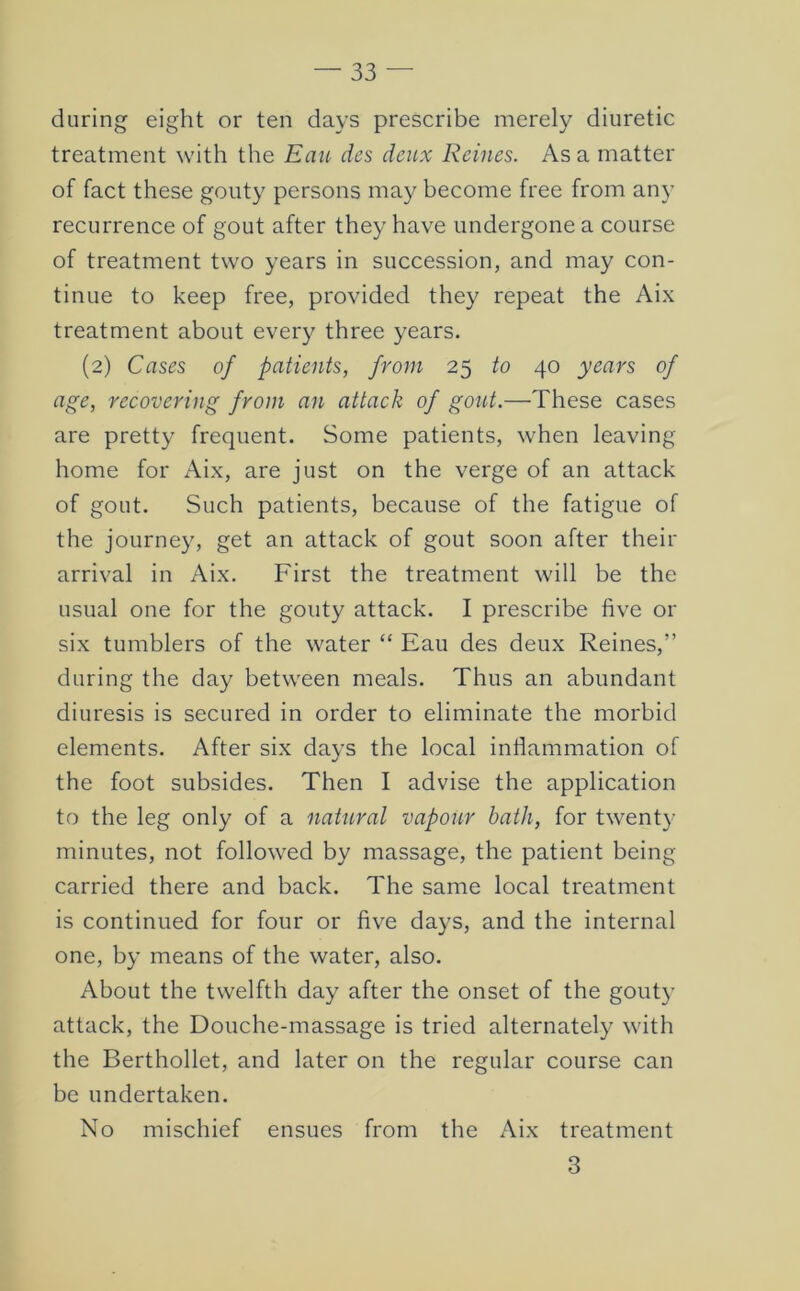 — 33 —

during eight or ten days prescribe merely diuretic treatment with the Eau des deux Reines. As a matter of fact these gouty persons may become free from any recurrence of gout after they have undergone a course of treatment two years in succession, and may continue to keep free, provided they repeat the Aix treatment about every three years.

(2) Cases of patients, from 25 to 40 years of age, recovering from an attack of gout.—These cases are pretty frequent. Some patients, when leaving home for Aix, are just on the verge of an attack of gout. Such patients, because of the fatigue of the journey, get an attack of gout soon after their arrival in Aix. First the treatment will be the usual one for the gouty attack. I prescribe five or six tumblers of the water “ Eau des deux Reines,” during the day between meals. Thus an abundant diuresis is secured in order to eliminate the morbid elements. After six days the local inflammation of the foot subsides. Then I advise the application to the leg only of a natural vapour bath, for twenty minutes, not followed by massage, the patient being carried there and back. The same local treatment is continued for four or five days, and the internal one, by means of the water, also.

About the twelfth day after the onset of the gouty attack, the Douche-massage is tried alternately with the Berthollet, and later on the regular course can be undertaken.

No mischief ensues from the Aix treatment

3